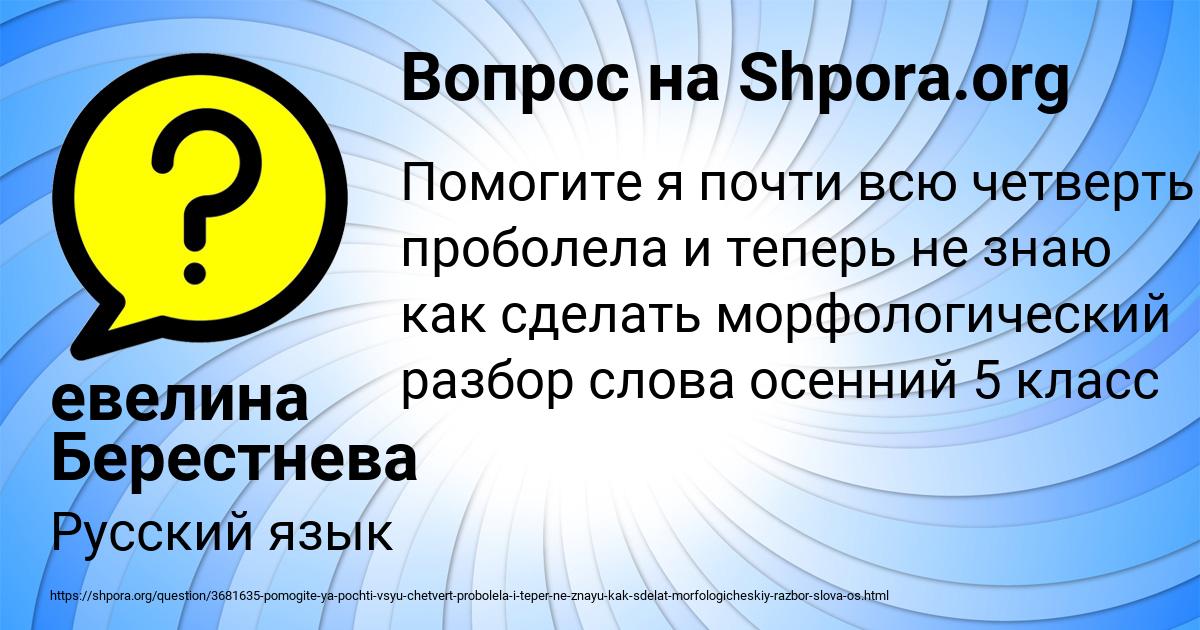 Вопрос на Shpora.org

Помогите я почти всю четверть проболела и теперь не знаю как сделать морфологический разбор слова осенний 5 класс

евелина Берестнева

Русский язык

https://shpora.org/question/3681635-pomogite-ya-pochti-vsyu-chetvert-probolela-i-teper-ne-znayu-kak-sdelat-morfologicheskiy-razbor-slova-os.html